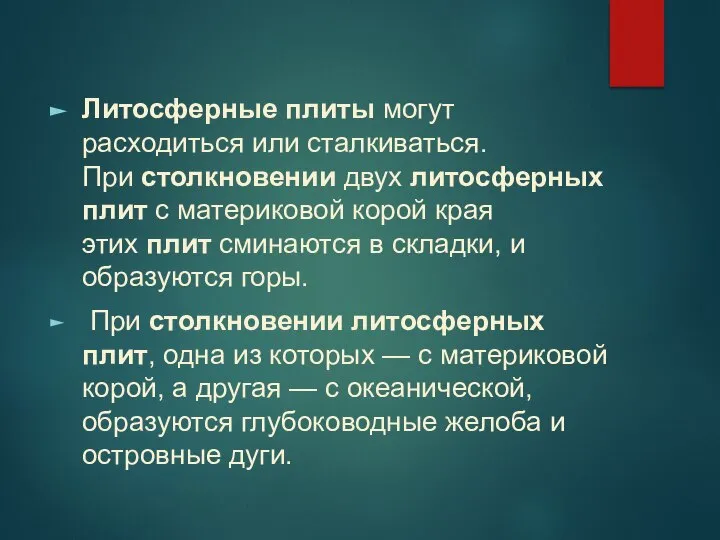 ► Литосферные плиты могут расходиться или сталкиваться. При столкновении двух литосферных плит с материковой корой края этих плит сминаются в складки, и образуются горы.

► При столкновении литосферных плит, одна из которых — с материковой корой, а другая — с океанической, образуются глубоководные желоба и островные дуги.